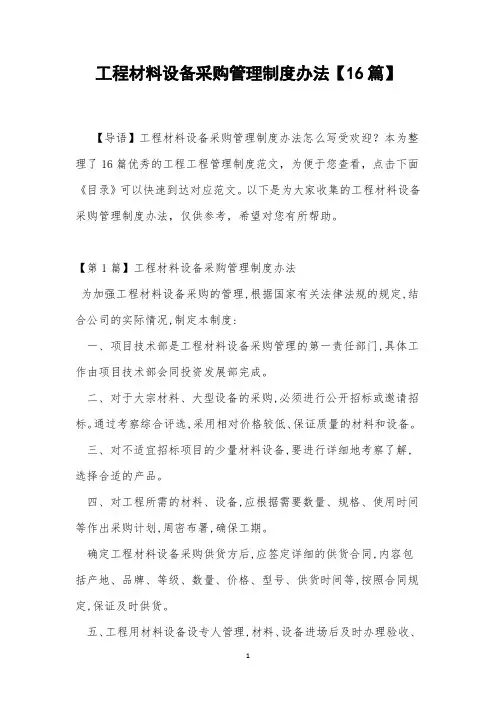 工程材料设备采购管理制度办法【16篇】

【导语】工程材料设备采购管理制度办法怎么写受欢迎？本为整理了16篇优秀的工程工程管理制度范文，为便于您查看，点击下面《目录》可以快速到达对应范文。以下是为大家收集的工程材料设备采购管理制度办法，仅供参考，希望对您有所帮助。

【第1篇】工程材料设备采购管理制度办法

为加强工程材料设备采购的管理，根据国家有关法律法规的规定，结合公司的实际情况，制定本制度：

一、项目技术部是工程材料设备采购管理的第一责任部门，具体工作由项目技术部会同投资发展部完成。

二、对于大宗材料、大型设备的采购，必须进行公开招标或邀请招标。通过考察综合评选，采用相对价格较低、保证质量的材料和设备。

三、对不适宜招标项目的少量材料设备，要进行详细地考察了解，选择合适的产品。

四、对工程所需的材料、设备，应根据需要数量、规格、使用时间等作出采购计划，周密布署，确保工期。

确定工程材料设备采购供货方后，应签定详细的供货合同，内容包括产地、品牌、等级、数量、价格、型号、供货时间等，按照合同规定，保证及时供货。

五、工程用材料设备设专人管理，材料、设备进场后及时办理验收、

1